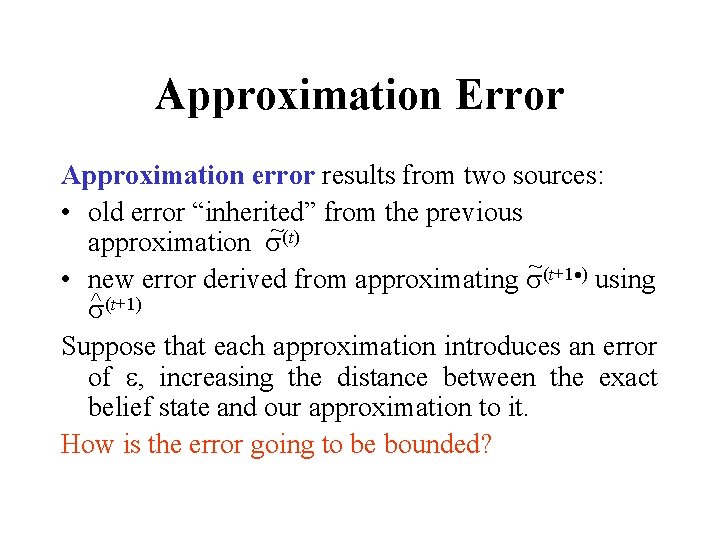 Approximation Error

Approximation error results from two sources:

• old error "inherited" from the previous approximation $\tilde{\sigma}^{(t)}$
• new error derived from approximating $\tilde{\sigma}^{(t+1\bullet)}$ using $\hat{\sigma}^{(t+1)}$

Suppose that each approximation introduces an error of ε, increasing the distance between the exact belief state and our approximation to it.

How is the error going to be bounded?